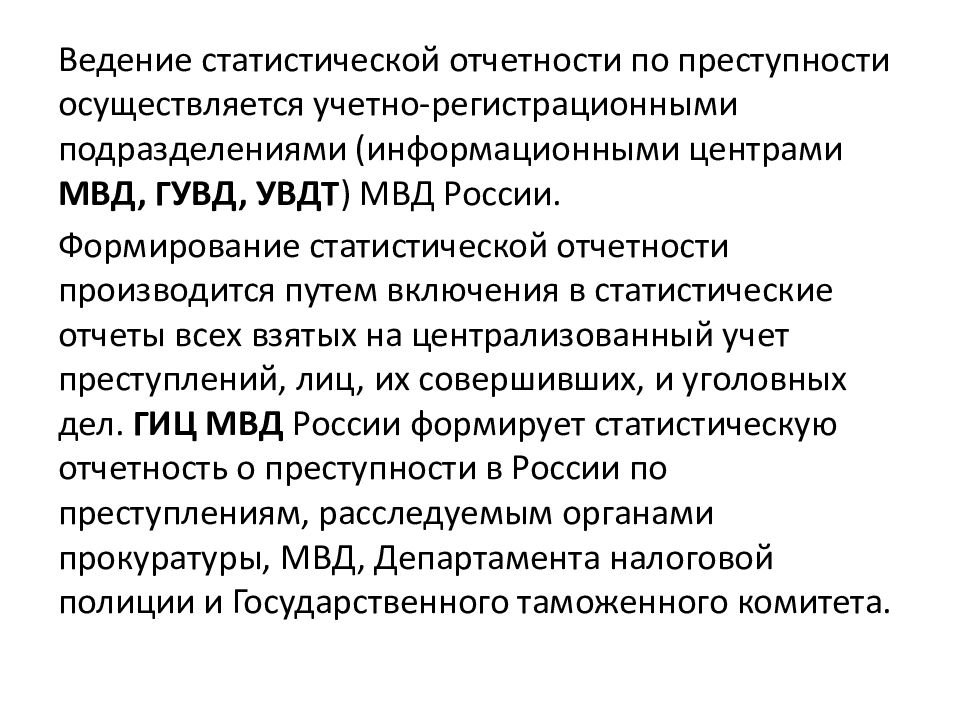 Ведение статистической отчетности по преступности осуществляется учетно-регистрационными подразделениями (информационными центрами МВД, ГУВД, УВДТ) МВД России.

Формирование статистической отчетности производится путем включения в статистические отчеты всех взятых на централизованный учет преступлений, лиц, их совершивших, и уголовных дел. ГИЦ МВД России формирует статистическую отчетность о преступности в России по преступлениям, расследуемым органами прокуратуры, МВД, Департамента налоговой полиции и Государственного таможенного комитета.